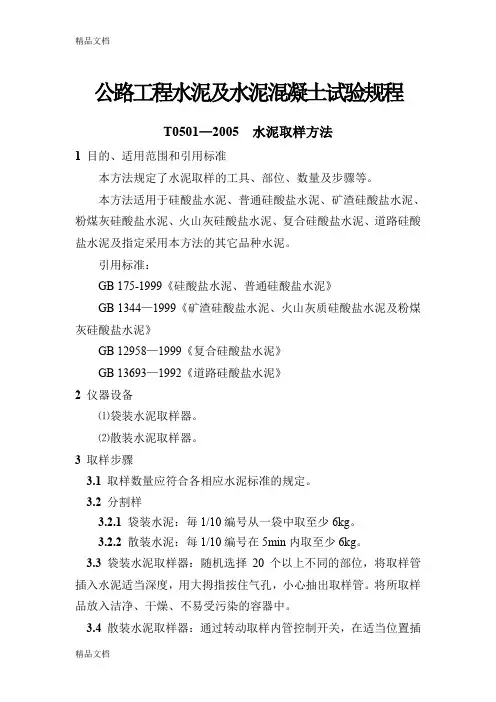 精品文档

公路工程水泥及水泥混凝土试验规程

T0501—2005　水泥取样方法

1 目的、适用范围和引用标准

本方法规定了水泥取样的工具、部位、数量及步骤等。

本方法适用于硅酸盐水泥、普通硅酸盐水泥、矿渣硅酸盐水泥、粉煤灰硅酸盐水泥、火山灰硅酸盐水泥、复合硅酸盐水泥、道路硅酸盐水泥及指定采用本方法的其它品种水泥。

引用标准：

GB 175-1999《硅酸盐水泥、普通硅酸盐水泥》

GB 1344—1999《矿渣硅酸盐水泥、火山灰质硅酸盐水泥及粉煤灰硅酸盐水泥》

GB 12958—1999《复合硅酸盐水泥》

GB 13693—1992《道路硅酸盐水泥》

2 仪器设备

⑴袋装水泥取样器。

⑵散装水泥取样器。

3 取样步骤

3.1 取样数量应符合各相应水泥标准的规定。

3.2 分割样

3.2.1 袋装水泥：每 1/10 编号从一袋中取至少 6kg。

3.2.2 散装水泥：每 1/10 编号在 5min 内取至少 6kg。

3.3 袋装水泥取样器：随机选择 20 个以上不同的部位，将取样管插入水泥适当深度，用大拇指按住气孔，小心抽出取样管。将所取样品放入洁净、干燥、不易受污染的容器中。

3.4 散装水泥取样器：通过转动取样内管控制开关，在适当位置插

精品文档